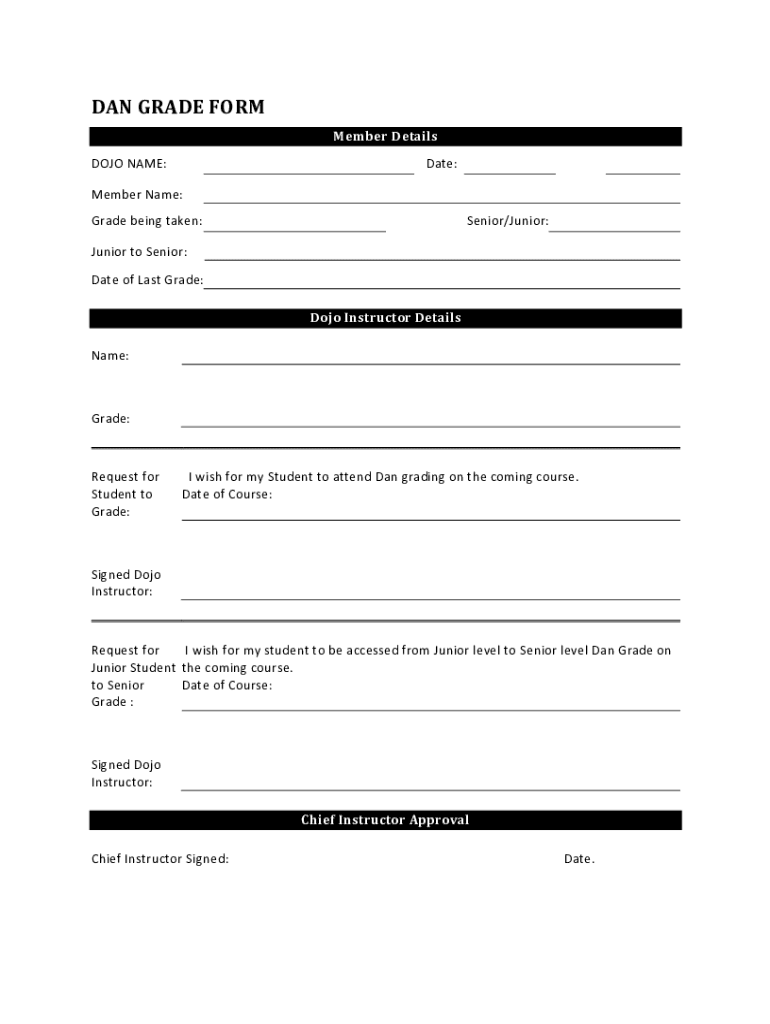 DAN GRADE FORM

Member Details

DOJO NAME: Date:

Member Name:

Grade being taken: Senior/Junior:

Junior to Senior:

Date of Last Grade:

Dojo Instructor Details

Name:

Grade:

Request for Student to Grade:

I wish for my Student to attend Dan grading on the coming course.
Date of Course:

Signed Dojo Instructor:

Request for Junior Student to Senior Grade :

I wish for my student to be accessed from Junior level to Senior level Dan Grade on the coming course.
Date of Course:

Signed Dojo Instructor:

Chief Instructor Approval

Chief Instructor Signed: Date.